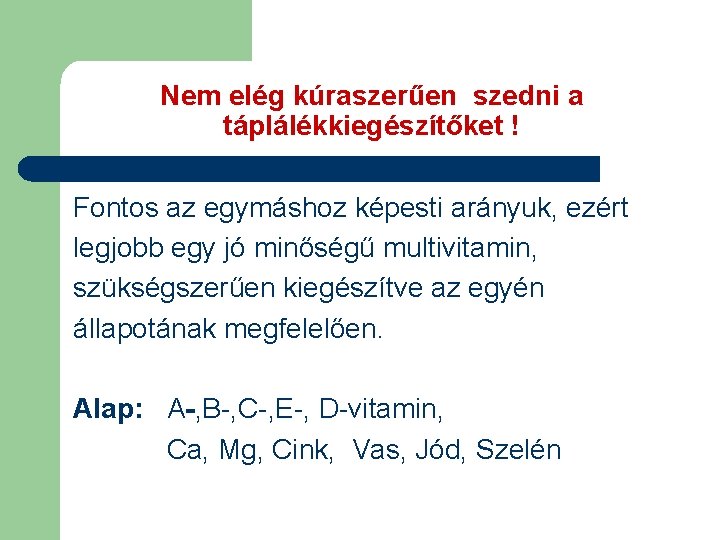 Nem elég kúraszerűen szedni a táplálékkiegészítőket !

Fontos az egymáshoz képesti arányuk, ezért legjobb egy jó minőségű multivitamin, szükségszerűen kiegészítve az egyén állapotának megfelelően.

Alap: A-,B-,C-,E-, D-vitamin,
Ca, Mg, Cink, Vas, Jód, Szelén